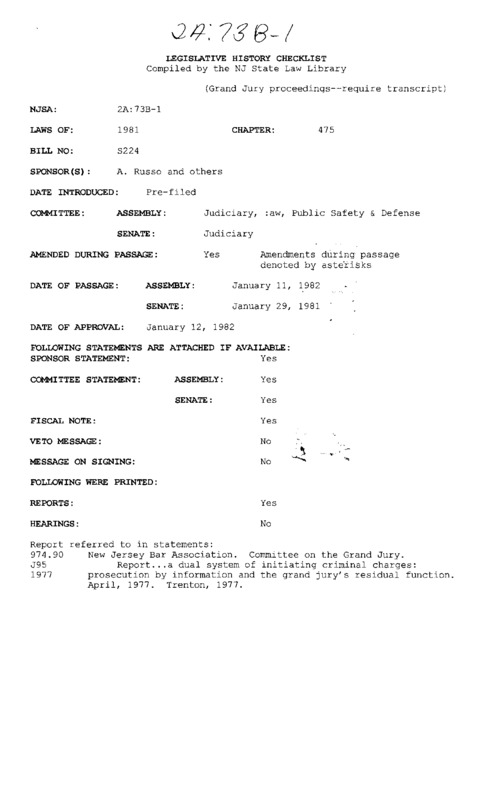 2A:73B-1

LEGISLATIVE HISTORY CHECKLIST
Compiled by the NJ State Law Library

(Grand Jury proceedings--require transcript)

NJSA: 2A:73B-1

LAWS OF: 1981 CHAPTER: 475

BILL NO: S224

SPONSOR(S): A. Russo and others

DATE INTRODUCED: Pre-filed

COMMITTEE: ASSEMBLY: Judiciary, :aw, Public Safety & Defense

SENATE: Judiciary

AMENDED DURING PASSAGE: Yes Amendments during passage denoted by asterisks

DATE OF PASSAGE: ASSEMBLY: January 11, 1982

SENATE: January 29, 1981

DATE OF APPROVAL: January 12, 1982

FOLLOWING STATEMENTS ARE ATTACHED IF AVAILABLE:
SPONSOR STATEMENT: Yes

COMMITTEE STATEMENT: ASSEMBLY: Yes

SENATE: Yes

FISCAL NOTE: Yes

VETO MESSAGE: No

MESSAGE ON SIGNING: No

FOLLOWING WERE PRINTED:

REPORTS: Yes

HEARINGS: No

Report referred to in statements:
974.90 New Jersey Bar Association. Committee on the Grand Jury.
J95 Report...a dual system of initiating criminal charges:
1977 prosecution by information and the grand jury's residual function. April, 1977. Trenton, 1977.